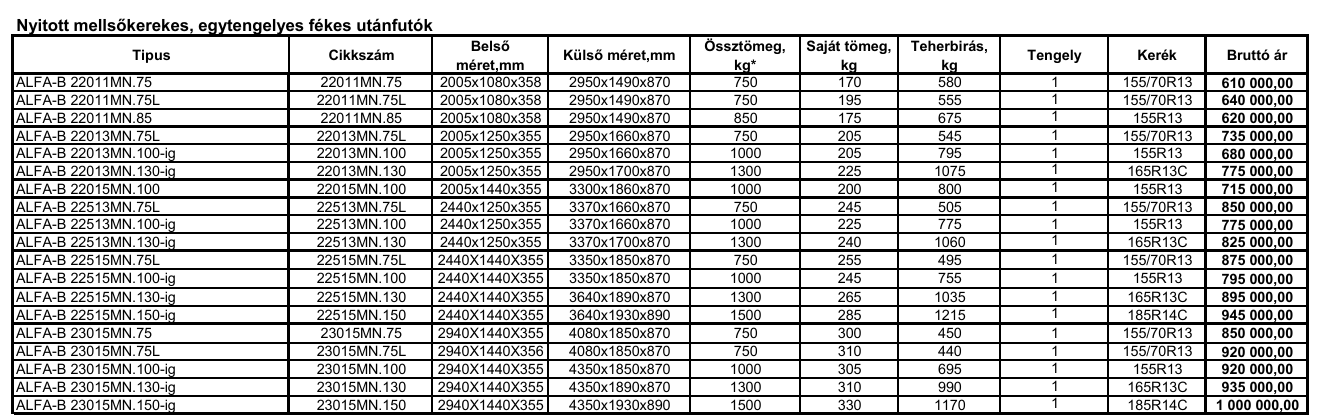 Nyitott mellsőkerekes, egytengelyes fékes utánfutók

| Tipus | Cikkszám | Belső méret,mm | Külső méret,mm | Össztömeg, kg* | Saját tömeg, kg | Teherbirás, kg | Tengely | Kerék | Bruttó ár |
|---|---|---|---|---|---|---|---|---|---|
| ALFA-B 22011MN.75 | 22011MN.75 | 2005x1080x358 | 2950x1490x870 | 750 | 170 | 580 | 1 | 155/70R13 | 610 000,00 |
| ALFA-B 22011MN.75L | 22011MN.75L | 2005x1080x358 | 2950x1490x870 | 750 | 195 | 555 | 1 | 155/70R13 | 640 000,00 |
| ALFA-B 22011MN.85 | 22011MN.85 | 2005x1080x358 | 2950x1490x870 | 850 | 175 | 675 | 1 | 155R13 | 620 000,00 |
| ALFA-B 22013MN.75L | 22013MN.75L | 2005x1250x355 | 2950x1660x870 | 750 | 205 | 545 | 1 | 155/70R13 | 735 000,00 |
| ALFA-B 22013MN.100-ig | 22013MN.100 | 2005x1250x355 | 2950x1660x870 | 1000 | 205 | 795 | 1 | 155R13 | 680 000,00 |
| ALFA-B 22013MN.130-ig | 22013MN.130 | 2005x1250x355 | 2950x1700x870 | 1300 | 225 | 1075 | 1 | 165R13C | 775 000,00 |
| ALFA-B 22015MN.100 | 22015MN.100 | 2005x1440x355 | 3300x1860x870 | 1000 | 200 | 800 | 1 | 155R13 | 715 000,00 |
| ALFA-B 22513MN.75L | 22513MN.75L | 2440x1250x355 | 3370x1660x870 | 750 | 245 | 505 | 1 | 155/70R13 | 850 000,00 |
| ALFA-B 22513MN.100-ig | 22513MN.100 | 2440x1250x355 | 3370x1660x870 | 1000 | 225 | 775 | 1 | 155R13 | 775 000,00 |
| ALFA-B 22513MN.130-ig | 22513MN.130 | 2440x1250x355 | 3370x1700x870 | 1300 | 240 | 1060 | 1 | 165R13C | 825 000,00 |
| ALFA-B 22515MN.75L | 22515MN.75L | 2440X1440X355 | 3350x1850x870 | 750 | 255 | 495 | 1 | 155/70R13 | 875 000,00 |
| ALFA-B 22515MN.100-ig | 22515MN.100 | 2440X1440X355 | 3350x1850x870 | 1000 | 245 | 755 | 1 | 155R13 | 795 000,00 |
| ALFA-B 22515MN.130-ig | 22515MN.130 | 2440X1440X355 | 3640x1890x870 | 1300 | 265 | 1035 | 1 | 165R13C | 895 000,00 |
| ALFA-B 22515MN.150-ig | 22515MN.150 | 2440X1440X355 | 3640x1930x890 | 1500 | 285 | 1215 | 1 | 185R14C | 945 000,00 |
| ALFA-B 23015MN.75 | 23015MN.75 | 2940X1440X355 | 4080x1850x870 | 750 | 300 | 450 | 1 | 155/70R13 | 850 000,00 |
| ALFA-B 23015MN.75L | 23015MN.75L | 2940X1440X356 | 4080x1850x870 | 750 | 310 | 440 | 1 | 155/70R13 | 920 000,00 |
| ALFA-B 23015MN.100-ig | 23015MN.100 | 2940X1440X355 | 4350x1850x870 | 1000 | 305 | 695 | 1 | 155R13 | 920 000,00 |
| ALFA-B 23015MN.130-ig | 23015MN.130 | 2940X1440X355 | 4350x1890x870 | 1300 | 310 | 990 | 1 | 165R13C | 935 000,00 |
| ALFA-B 23015MN.150-ig | 23015MN.150 | 2940X1440X355 | 4350x1930x890 | 1500 | 330 | 1170 | 1 | 185R14C | 1 000 000,00 |